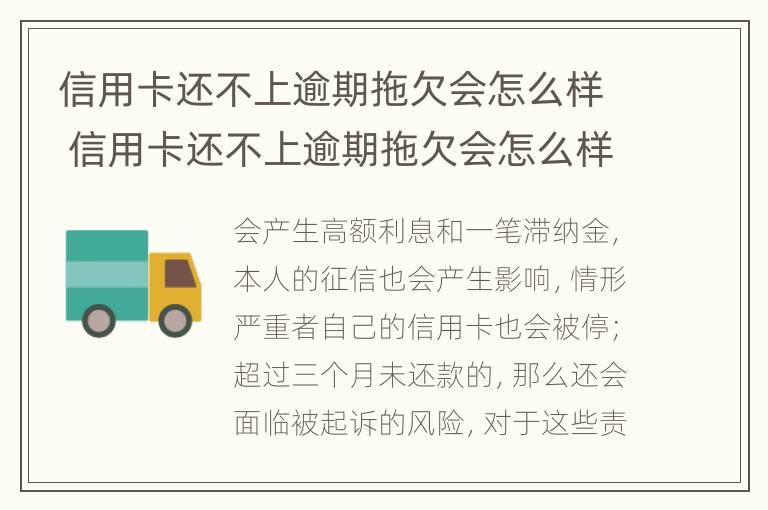 信用卡还不上逾期拖欠会怎么样
信用卡还不上逾期拖欠会怎么样

会产生高额利息和一笔滞纳金，本人的征信也会产生影响，情形严重者自己的信用卡也会被停；超过三个月未还款的，那么还会面临被起诉的风险，对于这些责